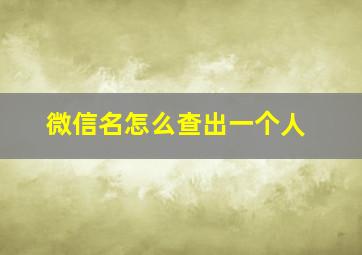 微信名怎么查出一个人